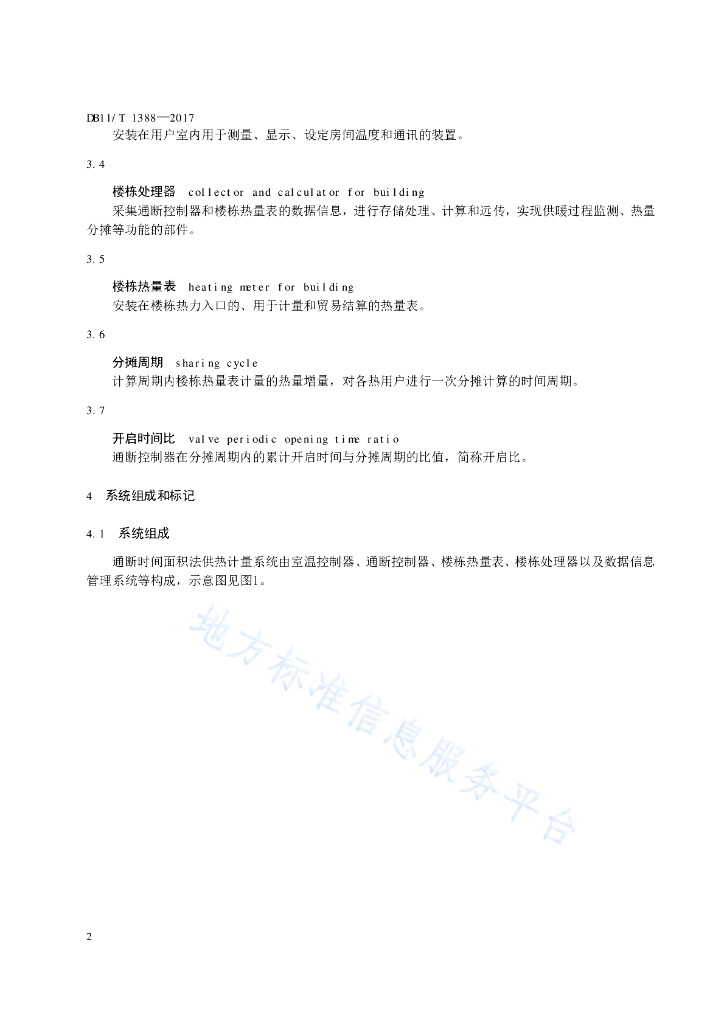 DB11/T 1388—2017

安装在用户室内用于测量、显示、设定房间温度和通讯的装置。

3.4

楼栋处理器　collector and calculator for building

采集通断控制器和楼栋热量表的数据信息，进行存储处理、计算和远传，实现供暖过程监测、热量分摊等功能的部件。

3.5

楼栋热量表　heating meter for building

安装在楼栋热力入口的、用于计量和贸易结算的热量表。

3.6

分摊周期　sharing cycle

计算周期内楼栋热量表计量的热量增量，对各热用户进行一次分摊计算的时间周期。

3.7

开启时间比　valve periodic opening time ratio

通断控制器在分摊周期内的累计开启时间与分摊周期的比值，简称开启比。

4　系统组成和标记

4.1　系统组成

通断时间面积法供热计量系统由室温控制器、通断控制器、楼栋热量表、楼栋处理器以及数据信息管理系统等构成，示意图见图1。

地方标准信息服务平台

2